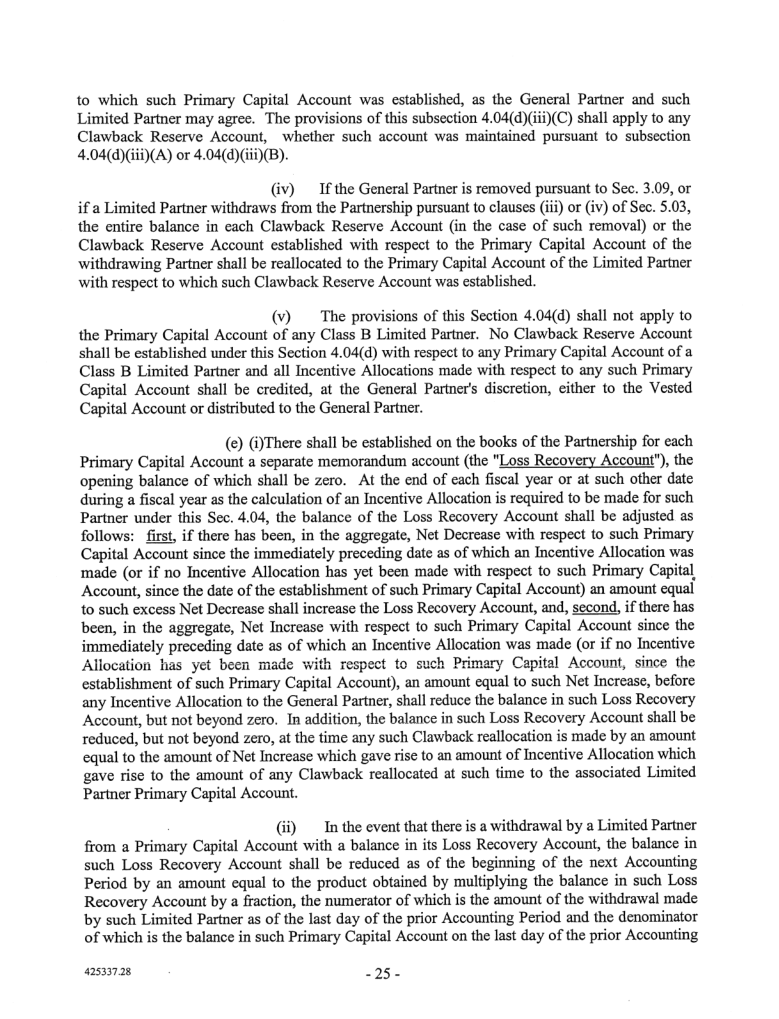 to which such Primary Capital Account was established, as the General Partner and such Limited Partner may agree. The provisions of this subsection 4.04(d)(iii)(C) shall apply to any Clawback Reserve Account, whether such account was maintained pursuant to subsection 4.04(d)(iii)(A) or 4.04(d)(iii)(B).

(iv) If the General Partner is removed pursuant to Sec. 3.09, or if a Limited Partner withdraws from the Partnership pursuant to clauses (iii) or (iv) of Sec. 5.03, the entire balance in each Clawback Reserve Account (in the case of such removal) or the Clawback Reserve Account established with respect to the Primary Capital Account of the withdrawing Partner shall be reallocated to the Primary Capital Account of the Limited Partner with respect to which such Clawback Reserve Account was established.

(v) The provisions of this Section 4.04(d) shall not apply to the Primary Capital Account of any Class B Limited Partner. No Clawback Reserve Account shall be established under this Section 4.04(d) with respect to any Primary Capital Account of a Class B Limited Partner and all Incentive Allocations made with respect to any such Primary Capital Account shall be credited, at the General Partner's discretion, either to the Vested Capital Account or distributed to the General Partner.

(e) (i)There shall be established on the books of the Partnership for each Primary Capital Account a separate memorandum account (the "Loss Recovery Account"), the opening balance of which shall be zero. At the end of each fiscal year or at such other date during a fiscal year as the calculation of an Incentive Allocation is required to be made for such Partner under this Sec. 4.04, the balance of the Loss Recovery Account shall be adjusted as follows: first, if there has been, in the aggregate, Net Decrease with respect to such Primary Capital Account since the immediately preceding date as of which an Incentive Allocation was made (or if no Incentive Allocation has yet been made with respect to such Primary Capital Account, since the date of the establishment of such Primary Capital Account) an amount equal to such excess Net Decrease shall increase the Loss Recovery Account, and, second, if there has been, in the aggregate, Net Increase with respect to such Primary Capital Account since the immediately preceding date as of which an Incentive Allocation was made (or if no Incentive Allocation has yet been made with respect to such Primary Capital Account, since the establishment of such Primary Capital Account), an amount equal to such Net Increase, before any Incentive Allocation to the General Partner, shall reduce the balance in such Loss Recovery Account, but not beyond zero. In addition, the balance in such Loss Recovery Account shall be reduced, but not beyond zero, at the time any such Clawback reallocation is made by an amount equal to the amount of Net Increase which gave rise to an amount of Incentive Allocation which gave rise to the amount of any Clawback reallocated at such time to the associated Limited Partner Primary Capital Account.

(ii) In the event that there is a withdrawal by a Limited Partner from a Primary Capital Account with a balance in its Loss Recovery Account, the balance in such Loss Recovery Account shall be reduced as of the beginning of the next Accounting Period by an amount equal to the product obtained by multiplying the balance in such Loss Recovery Account by a fraction, the numerator of which is the amount of the withdrawal made by such Limited Partner as of the last day of the prior Accounting Period and the denominator of which is the balance in such Primary Capital Account on the last day of the prior Accounting

425337.28

- 25 -